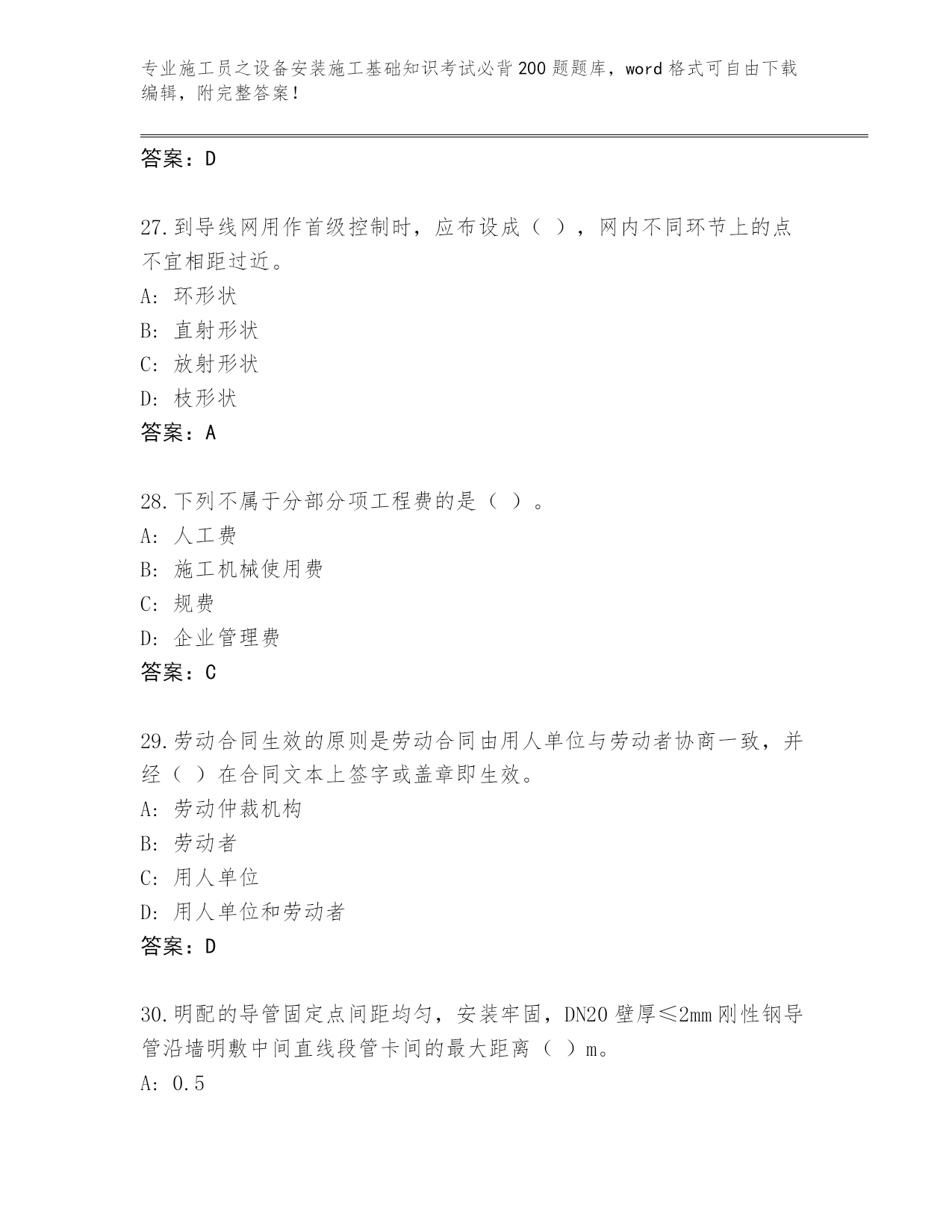 专业施工员之设备安装施工基础知识考试必背200题题库，word格式可自由下载编辑，附完整答案！

答案：D

27.到导线网用作首级控制时，应布设成（ ），网内不同环节上的点不宜相距过近。
A: 环形状
B: 直射形状
C: 放射形状
D: 枝形状
答案：A

28.下列不属于分部分项工程费的是（ ）。
A: 人工费
B: 施工机械使用费
C: 规费
D: 企业管理费
答案：C

29.劳动合同生效的原则是劳动合同由用人单位与劳动者协商一致，并经（ ）在合同文本上签字或盖章即生效。
A: 劳动仲裁机构
B: 劳动者
C: 用人单位
D: 用人单位和劳动者
答案：D

30.明配的导管固定点间距均匀，安装牢固，DN20壁厚≤2mm刚性钢导管沿墙明敷中间直线段管卡间的最大距离（ ）m。
A: 0.5